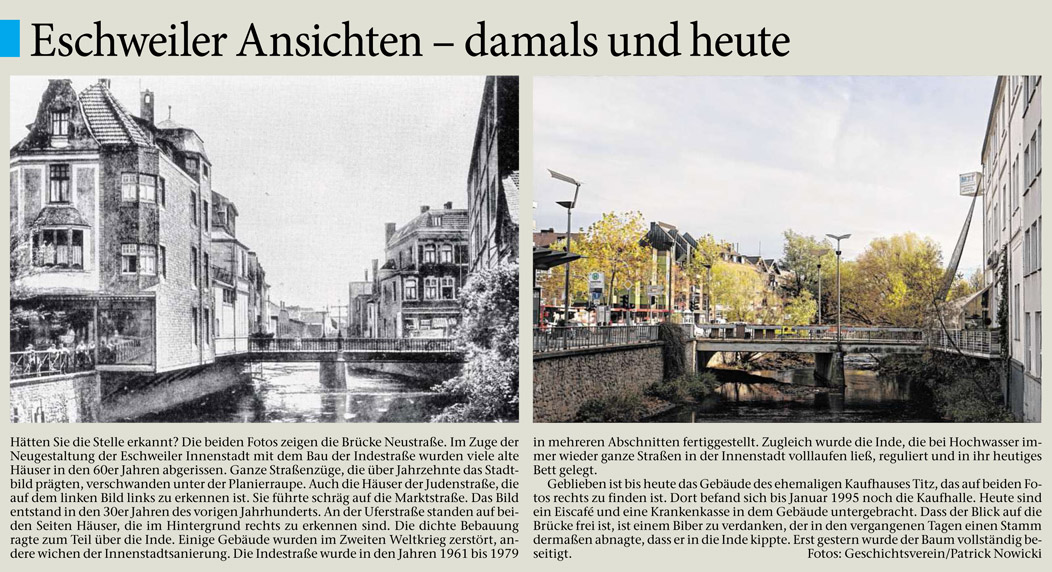 Eschweiler Ansichten – damals und heute

Hätten Sie die Stelle erkannt? Die beiden Fotos zeigen die Brücke Neustraße. Im Zuge der Neugestaltung der Eschweiler Innenstadt mit dem Bau der Indestraße wurden viele alte Häuser in den 60er Jahren abgerissen. Ganze Straßenzüge, die über Jahrzehnte das Stadtbild prägten, verschwanden unter der Planierraupe. Auch die Häuser der Judenstraße, die auf dem linken Bild links zu erkennen ist. Sie führte schräg auf die Marktstraße. Das Bild entstand in den 30er Jahren des vorigen Jahrhunderts. An der Uferstraße standen auf beiden Seiten Häuser, die im Hintergrund rechts zu erkennen sind. Die dichte Bebauung ragte zum Teil über die Inde. Einige Gebäude wurden im Zweiten Weltkrieg zerstört, andere wichen der Innenstadtsanierung. Die Indestraße wurde in den Jahren 1961 bis 1979 in mehreren Abschnitten fertiggestellt. Zugleich wurde die Inde, die bei Hochwasser immer wieder ganze Straßen in der Innenstadt volllaufen ließ, reguliert und in ihr heutiges Bett gelegt.

Geblieben ist bis heute das Gebäude des ehemaligen Kaufhauses Titz, das auf beiden Fotos rechts zu finden ist. Dort befand sich bis Januar 1995 noch die Kaufhalle. Heute sind ein Eiscafé und eine Krankenkasse in dem Gebäude untergebracht. Dass der Blick auf die Brücke frei ist, ist einem Biber zu verdanken, der in den vergangenen Tagen einen Stamm dermaßen abnagte, dass er in die Inde kippte. Erst gestern wurde der Baum vollständig beseitigt. Fotos: Geschichtsverein/Patrick Nowicki